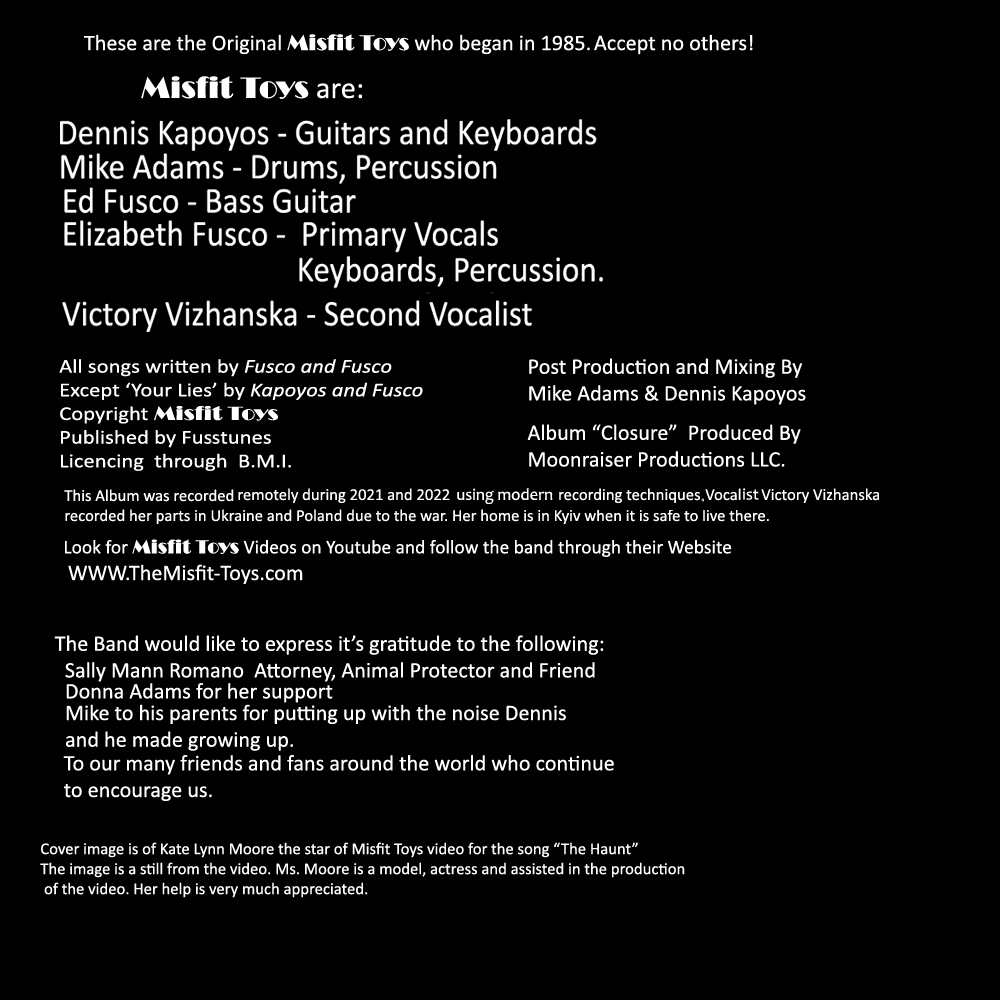 These are the Original Misfit Toys who began in 1985. Accept no others!

Misfit Toys are:

Dennis Kapoyos - Guitars and Keyboards
Mike Adams - Drums, Percussion
Ed Fusco - Bass Guitar
Elizabeth Fusco - Primary Vocals
Keyboards, Percussion.

Victory Vizhanska - Second Vocalist

All songs written by Fusco and Fusco
Except 'Your Lies' by Kapoyos and Fusco
Copyright Misfit Toys
Published by Fusstunes
Licencing through B.M.I.

Post Production and Mixing By
Mike Adams & Dennis Kapoyos

Album "Closure" Produced By
Moonraiser Productions LLC.

This Album was recorded remotely during 2021 and 2022 using modern recording techniques,Vocalist Victory Vizhanska recorded her parts in Ukraine and Poland due to the war. Her home is in Kyiv when it is safe to live there.

Look for Misfit Toys Videos on Youtube and follow the band through their Website
WWW.TheMisfit-Toys.com

The Band would like to express it's gratitude to the following:
Sally Mann Romano Attorney, Animal Protector and Friend
Donna Adams for her support
Mike to his parents for putting up with the noise Dennis and he made growing up.
To our many friends and fans around the world who continue to encourage us.

Cover image is of Kate Lynn Moore the star of Misfit Toys video for the song "The Haunt"
The image is a still from the video. Ms. Moore is a model, actress and assisted in the production of the video. Her help is very much appreciated.